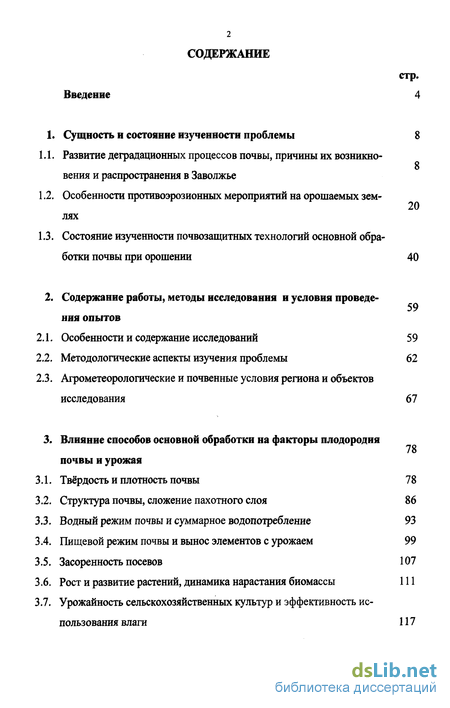 2

СОДЕРЖАНИЕ

стр.

Введение 4

1. Сущность и состояние изученности проблемы 8

1.1. Развитие деградационных процессов почвы, причины их возникновения и распространения в Заволжье 8

1.2. Особенности противоэрозионных мероприятий на орошаемых землях 20

1.3. Состояние изученности почвозащитных технологий основной обработки почвы при орошении 40

2. Содержание работы, методы исследования и условия проведения опытов 59

2.1. Особенности и содержание исследований 59

2.2. Методологические аспекты изучения проблемы 62

2.3. Агрометеорологические и почвенные условия региона и объектов исследования 67

3. Влияние способов основной обработки на факторы плодородия почвы и урожая 78

3.1. Твёрдость и плотность почвы 78

3.2. Структура почвы, сложение пахотного слоя 86

3.3. Водный режим почвы и суммарное водопотребление 93

3.4. Пищевой режим почвы и вынос элементов с урожаем 99

3.5. Засоренность посевов 107

3.6. Рост и развитие растений, динамика нарастания биомассы 111

3.7. Урожайность сельскохозяйственных культур и эффективность использования влаги 117

dsLib.net
библиотека диссертаций